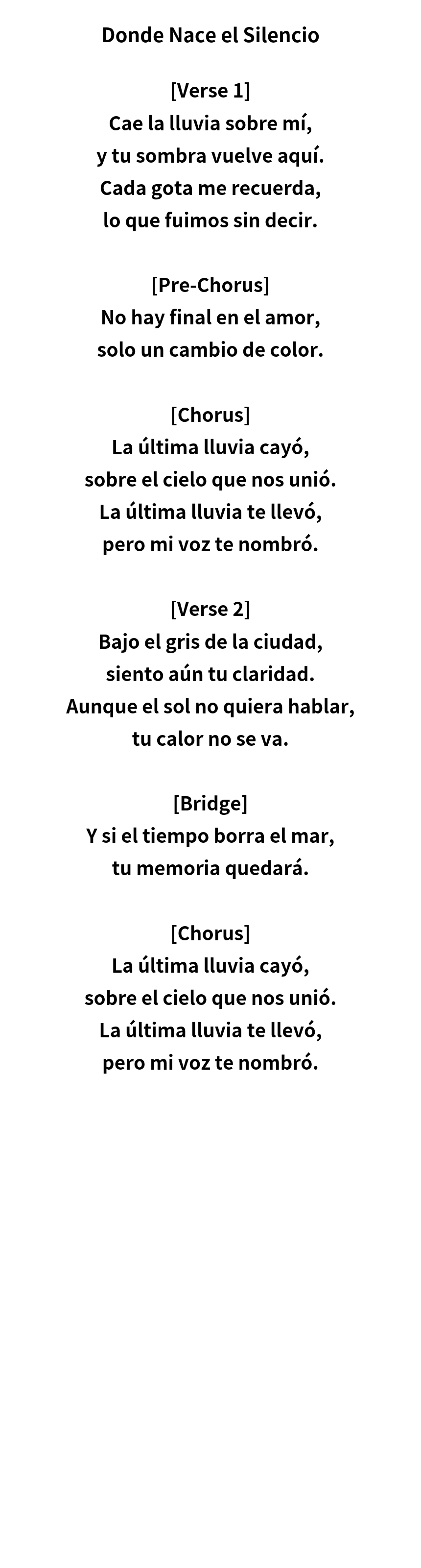 Donde Nace el Silencio

[Verse 1]
Cae la lluvia sobre mí,
y tu sombra vuelve aquí.
Cada gota me recuerda,
lo que fuimos sin decir.

[Pre-Chorus]
No hay final en el amor,
solo un cambio de color.

[Chorus]
La última lluvia cayó,
sobre el cielo que nos unió.
La última lluvia te llevó,
pero mi voz te nombró.

[Verse 2]
Bajo el gris de la ciudad,
siento aún tu claridad.
Aunque el sol no quiera hablar,
tu calor no se va.

[Bridge]
Y si el tiempo borra el mar,
tu memoria quedará.

[Chorus]
La última lluvia cayó,
sobre el cielo que nos unió.
La última lluvia te llevó,
pero mi voz te nombró.